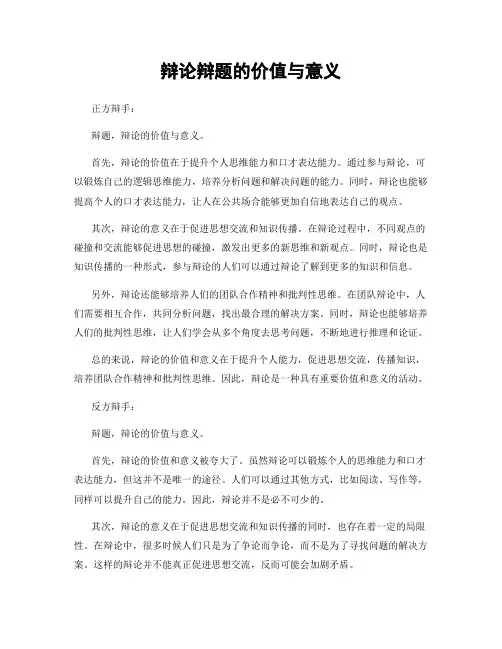 辩论辩题的价值与意义

正方辩手：

辩题，辩论的价值与意义。

首先，辩论的价值在于提升个人思维能力和口才表达能力。通过参与辩论，可以锻炼自己的逻辑思维能力，培养分析问题和解决问题的能力。同时，辩论也能够提高个人的口才表达能力，让人在公共场合能够更加自信地表达自己的观点。

其次，辩论的意义在于促进思想交流和知识传播。在辩论过程中，不同观点的碰撞和交流能够促进思想的碰撞，激发出更多的新思维和新观点。同时，辩论也是知识传播的一种形式，参与辩论的人们可以通过辩论了解到更多的知识和信息。

另外，辩论还能够培养人们的团队合作精神和批判性思维。在团队辩论中，人们需要相互合作，共同分析问题，找出最合理的解决方案。同时，辩论也能够培养人们的批判性思维，让人们学会从多个角度去思考问题，不断地进行推理和论证。

总的来说，辩论的价值和意义在于提升个人能力，促进思想交流，传播知识，培养团队合作精神和批判性思维。因此，辩论是一种具有重要价值和意义的活动。

反方辩手：

辩题，辩论的价值与意义。

首先，辩论的价值和意义被夸大了。虽然辩论可以锻炼个人的思维能力和口才表达能力，但这并不是唯一的途径。人们可以通过其他方式，比如阅读、写作等，同样可以提升自己的能力。因此，辩论并不是必不可少的。

其次，辩论的意义在于促进思想交流和知识传播的同时，也存在着一定的局限性。在辩论中，很多时候人们只是为了争论而争论，而不是为了寻找问题的解决方案。这样的辩论并不能真正促进思想交流，反而可能会加剧矛盾。